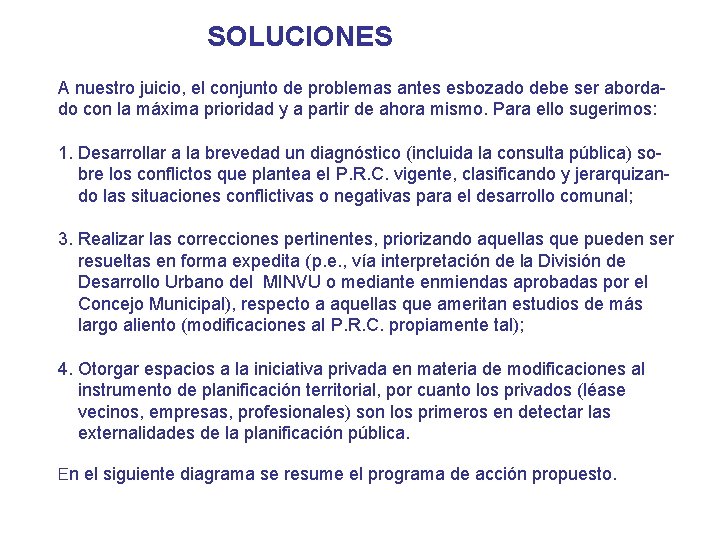 SOLUCIONES

A nuestro juicio, el conjunto de problemas antes esbozado debe ser abordado con la máxima prioridad y a partir de ahora mismo. Para ello sugerimos:

1. Desarrollar a la brevedad un diagnóstico (incluida la consulta pública) sobre los conflictos que plantea el P.R.C. vigente, clasificando y jerarquizando las situaciones conflictivas o negativas para el desarrollo comunal;

3. Realizar las correcciones pertinentes, priorizando aquellas que pueden ser resueltas en forma expedita (p.e., vía interpretación de la División de Desarrollo Urbano del MINVU o mediante enmiendas aprobadas por el Concejo Municipal), respecto a aquellas que ameritan estudios de más largo aliento (modificaciones al P.R.C. propiamente tal);

4. Otorgar espacios a la iniciativa privada en materia de modificaciones al instrumento de planificación territorial, por cuanto los privados (léase vecinos, empresas, profesionales) son los primeros en detectar las externalidades de la planificación pública.

En el siguiente diagrama se resume el programa de acción propuesto.